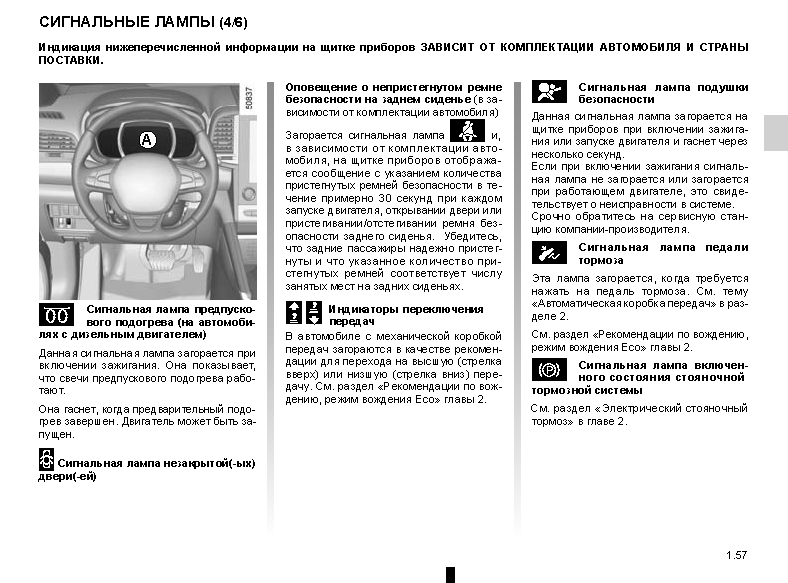 СИГНАЛЬНЫЕ ЛАМПЫ (4/6)

Индикация нижеперечисленной информации на щитке приборов ЗАВИСИТ ОТ КОМПЛЕКТАЦИИ АВТОМОБИЛЯ И СТРАНЫ ПОСТАВКИ.

50837

A

Сигнальная лампа предпускового подогрева (на автомобилях с дизельным двигателем)

Данная сигнальная лампа загорается при включении зажигания. Она показывает, что свечи предпускового подогрева работают.

Она гаснет, когда предварительный подогрев завершен. Двигатель может быть запущен.

Сигнальная лампа незакрытой(-ых) двери(-ей)

Оповещение о непристегнутом ремне безопасности на заднем сиденье (в зависимости от комплектации автомобиля)

Загорается сигнальная лампа и, в зависимости от комплектации автомобиля, на щитке приборов отображается сообщение с указанием количества пристегнутых ремней безопасности в течение примерно 30 секунд при каждом запуске двигателя, открывании двери или пристегивании/отстегивании ремня безопасности заднего сиденья. Убедитесь, что задние пассажиры надежно пристегнуты и что указанное количество пристегнутых ремней соответствует числу занятых мест на задних сиденьях.

Индикаторы переключения передач

В автомобиле с механической коробкой передач загораются в качестве рекомендации для перехода на высшую (стрелка вверх) или низшую (стрелка вниз) передачу. См. раздел «Рекомендации по вождению, режим вождения Eco» главы 2.

Сигнальная лампа подушки безопасности

Данная сигнальная лампа загорается на щитке приборов при включении зажигания или запуске двигателя и гаснет через несколько секунд.
Если при включении зажигания сигнальная лампа не загорается или загорается при работающем двигателе, это свидетельствует о неисправности в системе.
Срочно обратитесь на сервисную станцию компании-производителя.

Сигнальная лампа педали тормоза

Эта лампа загорается, когда требуется нажать на педаль тормоза. См. тему «Автоматическая коробка передач» в разделе 2.

См. раздел «Рекомендации по вождению, режим вождения Eco» главы 2.

Сигнальная лампа включенного состояния стояночной тормозной системы

См. раздел «Электрический стояночный тормоз» в главе 2.

1.57